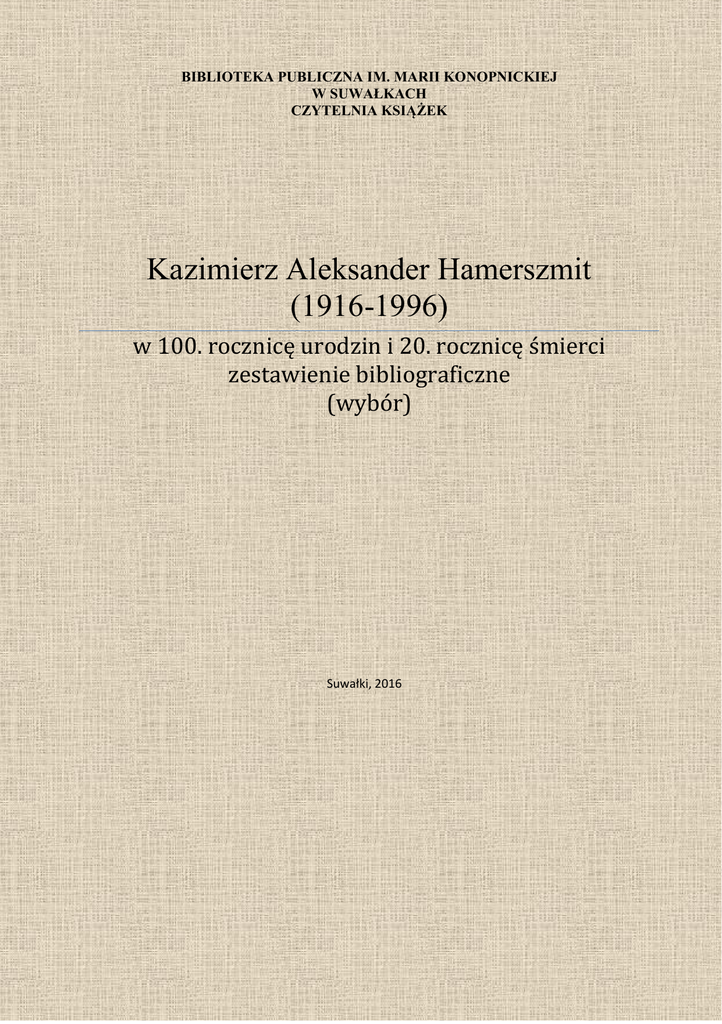 BIBLIOTEKA PUBLICZNA IM. MARII KONOPNICKIEJ
W SUWAŁKACH
CZYTELNIA KSIĄŻEK

Kazimierz Aleksander Hamerszmit
(1916-1996)

w 100. rocznicę urodzin i 20. rocznicę śmierci
zestawienie bibliograficzne
(wybór)

Suwałki, 2016